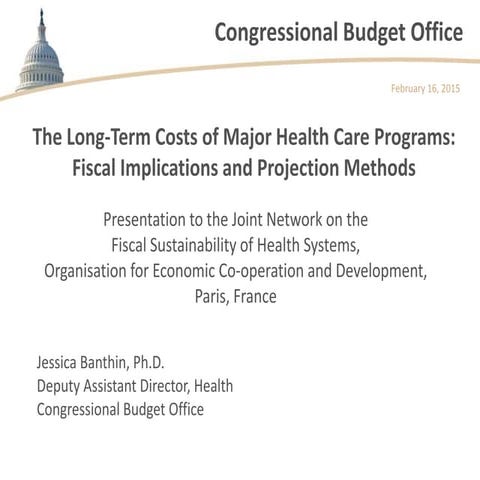 Congressional Budget Office

February 16, 2015

The Long-Term Costs of Major Health Care Programs: Fiscal Implications and Projection Methods

Presentation to the Joint Network on the Fiscal Sustainability of Health Systems, Organisation for Economic Co-operation and Development, Paris, France

Jessica Banthin, Ph.D.
Deputy Assistant Director, Health
Congressional Budget Office